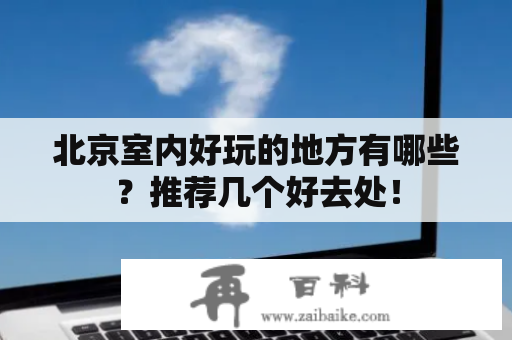 北京室内好玩的地方有哪些？推荐几个好去处！

再 百科
www.zaibaike.com